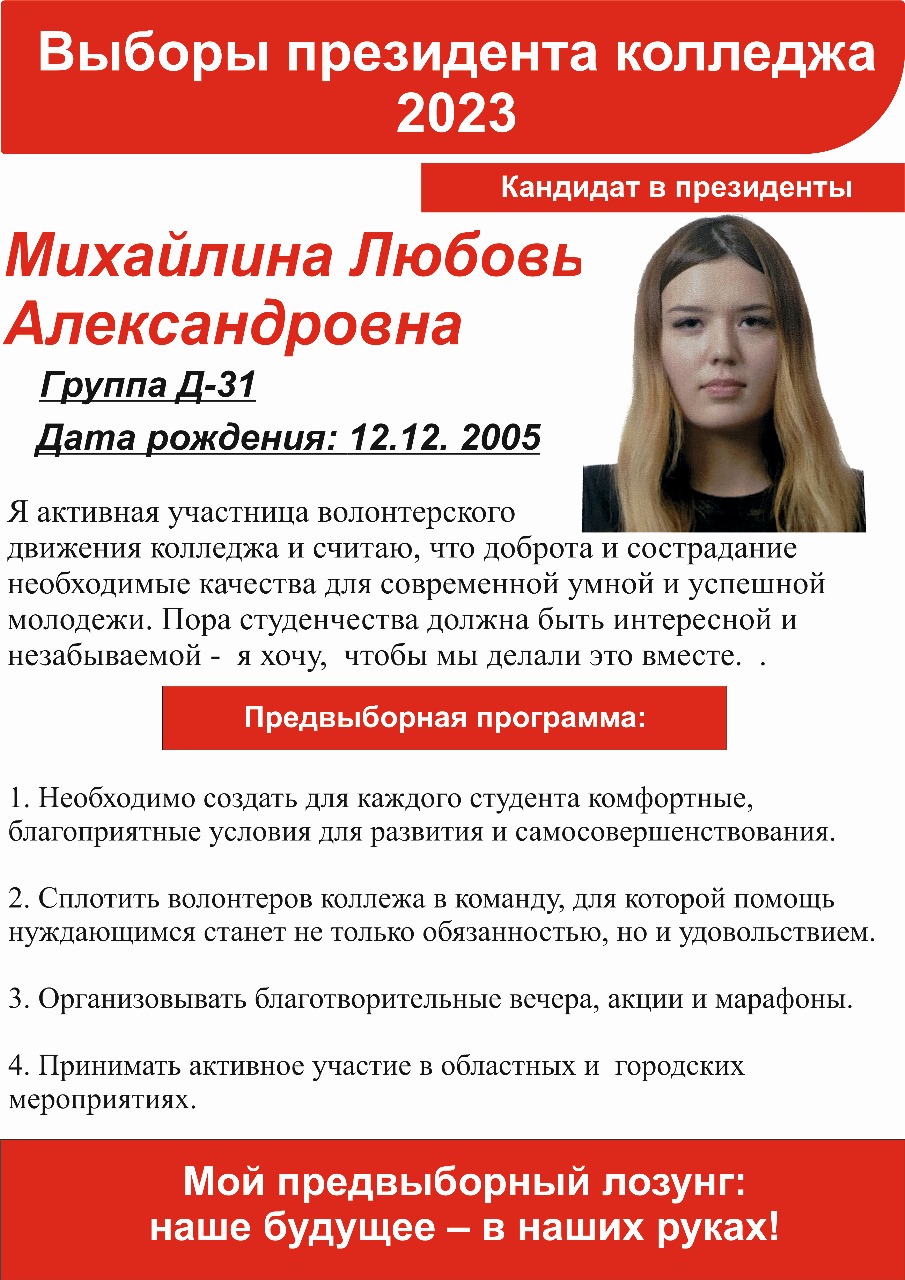 Выборы президента колледжа 2023

Кандидат в президенты

Михайлина Любовь Александровна

Группа Д-31

Дата рождения: 12.12. 2005

Я активная участница волонтерского движения колледжа и считаю, что доброта и сострадание необходимые качества для современной умной и успешной молодежи. Пора студенчества должна быть интересной и незабываемой - я хочу, чтобы мы делали это вместе. .

Предвыборная программа:

1. Необходимо создать для каждого студента комфортные, благоприятные условия для развития и самосовершенствования.

2. Сплотить волонтеров коллежа в команду, для которой помощь нуждающимся станет не только обязанностью, но и удовольствием.

3. Организовывать благотворительные вечера, акции и марафоны.

4. Принимать активное участие в областных и городских мероприятиях.

Мой предвыборный лозунг:
наше будущее – в наших руках!